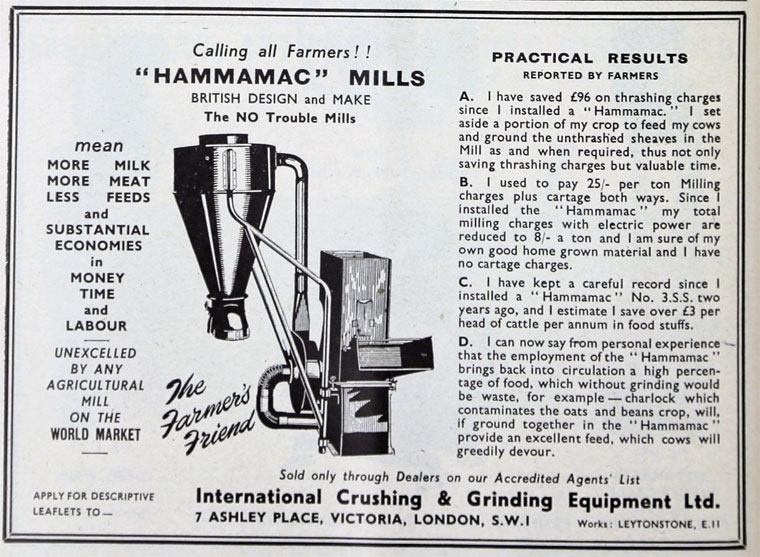 Calling all Farmers!!

"HAMMAMAC" MILLS

BRITISH DESIGN and MAKE

The NO Trouble Mills

mean

MORE MILK
MORE MEAT
LESS FEEDS
and
SUBSTANTIAL ECONOMIES
in
MONEY
TIME
and
LABOUR

UNEXCELLED BY ANY AGRICULTURAL MILL ON THE WORLD MARKET

The Farmer's Friend

PRACTICAL RESULTS

REPORTED BY FARMERS

A. I have saved £96 on thrashing charges since I installed a "Hammamac." I set aside a portion of my crop to feed my cows and ground the unthrashed sheaves in the Mill as and when required, thus not only saving thrashing charges but valuable time.

B. I used to pay 25/- per ton Milling charges plus cartage both ways. Since I installed the "Hammamac" my total milling charges with electric power are reduced to 8/- a ton and I am sure of my own good home grown material and I have no cartage charges.

C. I have kept a careful record since I installed a "Hammamac" No. 3.S.S. two years ago, and I estimate I save over £3 per head of cattle per annum in food stuffs.

D. I can now say from personal experience that the employment of the "Hammamac" brings back into circulation a high percentage of food, which without grinding would be waste, for example—charlock which contaminates the oats and beans crop, will, if ground together in the "Hammamac" provide an excellent feed, which cows will greedily devour.

Sold only through Dealers on our Accredited Agents' List

APPLY FOR DESCRIPTIVE LEAFLETS TO—

International Crushing & Grinding Equipment Ltd.

7 ASHLEY PLACE, VICTORIA, LONDON, S.W.1

Works: LEYTONSTONE, E.11